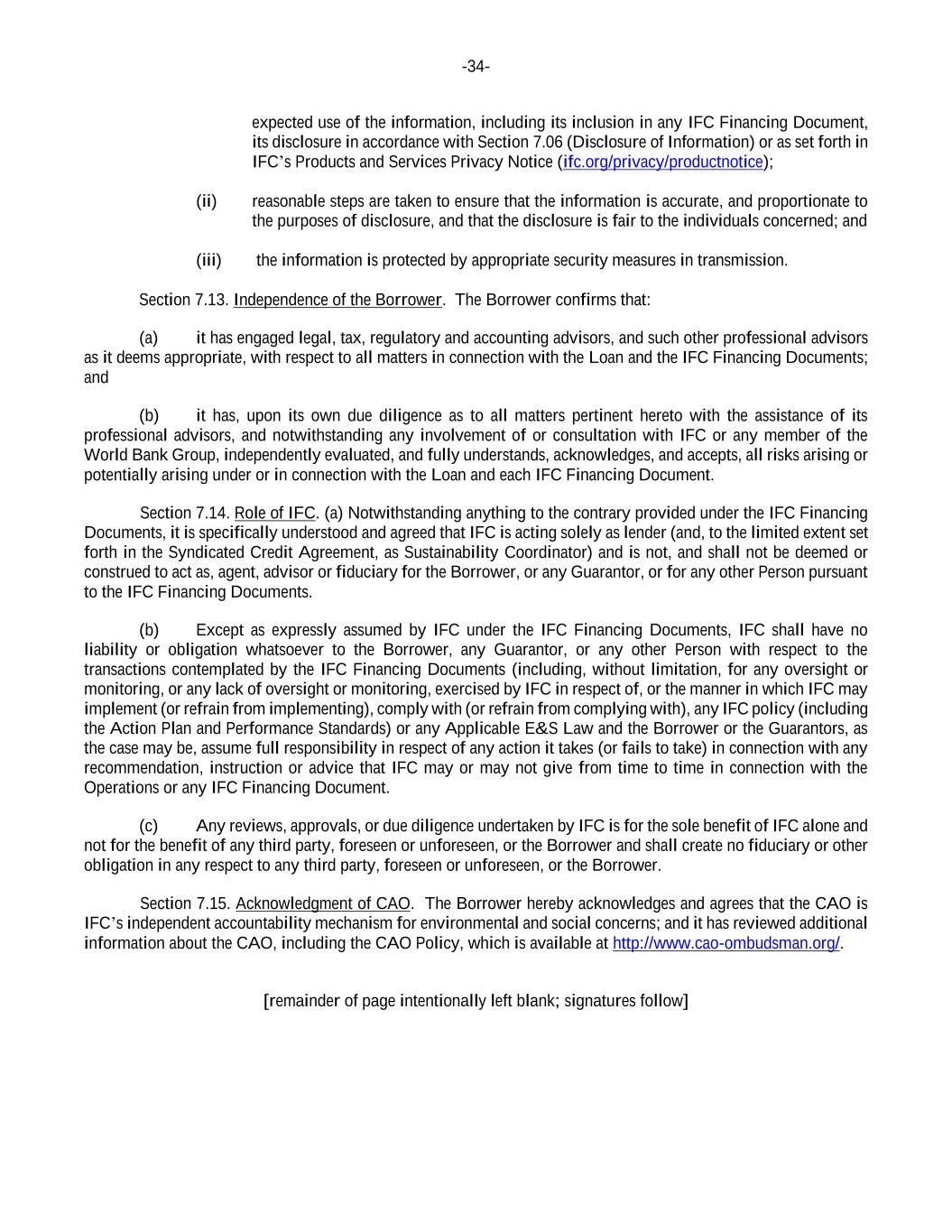 -34-

expected use of the information, including its inclusion in any IFC Financing Document, its disclosure in accordance with Section 7.06 (Disclosure of Information) or as set forth in IFC's Products and Services Privacy Notice (ifc.org/privacy/productnotice);

(ii) reasonable steps are taken to ensure that the information is accurate, and proportionate to the purposes of disclosure, and that the disclosure is fair to the individuals concerned; and

(iii) the information is protected by appropriate security measures in transmission.

Section 7.13. Independence of the Borrower. The Borrower confirms that:

(a) it has engaged legal, tax, regulatory and accounting advisors, and such other professional advisors as it deems appropriate, with respect to all matters in connection with the Loan and the IFC Financing Documents; and

(b) it has, upon its own due diligence as to all matters pertinent hereto with the assistance of its professional advisors, and notwithstanding any involvement of or consultation with IFC or any member of the World Bank Group, independently evaluated, and fully understands, acknowledges, and accepts, all risks arising or potentially arising under or in connection with the Loan and each IFC Financing Document.

Section 7.14. Role of IFC. (a) Notwithstanding anything to the contrary provided under the IFC Financing Documents, it is specifically understood and agreed that IFC is acting solely as lender (and, to the limited extent set forth in the Syndicated Credit Agreement, as Sustainability Coordinator) and is not, and shall not be deemed or construed to act as, agent, advisor or fiduciary for the Borrower, or any Guarantor, or for any other Person pursuant to the IFC Financing Documents.

(b) Except as expressly assumed by IFC under the IFC Financing Documents, IFC shall have no liability or obligation whatsoever to the Borrower, any Guarantor, or any other Person with respect to the transactions contemplated by the IFC Financing Documents (including, without limitation, for any oversight or monitoring, or any lack of oversight or monitoring, exercised by IFC in respect of, or the manner in which IFC may implement (or refrain from implementing), comply with (or refrain from complying with), any IFC policy (including the Action Plan and Performance Standards) or any Applicable E&S Law and the Borrower or the Guarantors, as the case may be, assume full responsibility in respect of any action it takes (or fails to take) in connection with any recommendation, instruction or advice that IFC may or may not give from time to time in connection with the Operations or any IFC Financing Document.

(c) Any reviews, approvals, or due diligence undertaken by IFC is for the sole benefit of IFC alone and not for the benefit of any third party, foreseen or unforeseen, or the Borrower and shall create no fiduciary or other obligation in any respect to any third party, foreseen or unforeseen, or the Borrower.

Section 7.15. Acknowledgment of CAO. The Borrower hereby acknowledges and agrees that the CAO is IFC's independent accountability mechanism for environmental and social concerns; and it has reviewed additional information about the CAO, including the CAO Policy, which is available at http://www.cao-ombudsman.org/.

[remainder of page intentionally left blank; signatures follow]